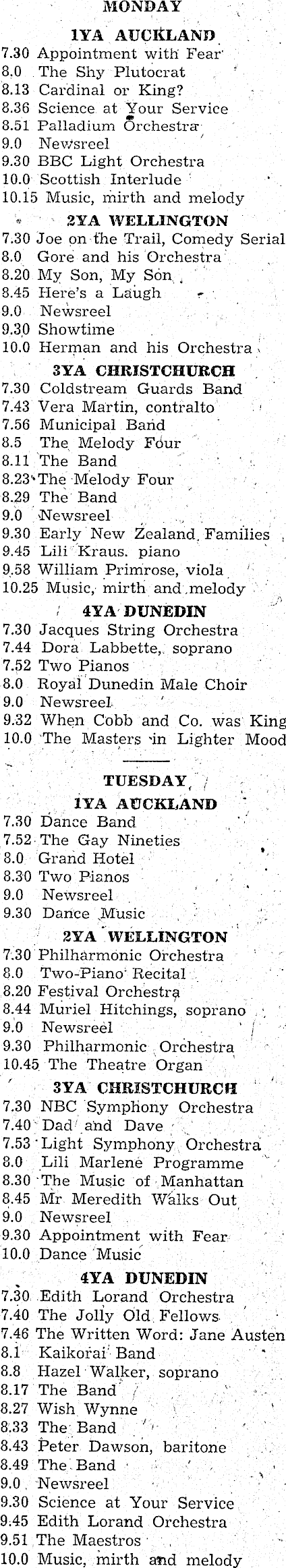 MONDAY

1YA AUCKLAND

7.30 Appointment with Fear
8.0 The Shy Plutocrat
8.13 Cardinal or King?
8.36 Science at Your Service
8.51 Palladium Orchestra
9.0 Newsreel
9.30 BBC Light Orchestra
10.0 Scottish Interlude
10.15 Music, mirth and melody

2YA WELLINGTON

7.30 Joe on the Trail, Comedy Serial
8.0 Gore and his Orchestra
8.20 My Son, My Son
8.45 Here's a Laugh
9.0 Newsreel
9.30 Showtime
10.0 Herman and his Orchestra

3YA CHRISTCHURCH

7.30 Coldstream Guards Band
7.43 Vera Martin, contralto
7.56 Municipal Band
8.5 The Melody Four
8.11 The Band
8.23 The Melody Four
8.29 The Band
9.0 Newsreel
9.30 Early New Zealand Families
9.45 Lili Kraus. piano
9.58 William Primrose, viola
10.25 Music, mirth and melody

4YA DUNEDIN

7.30 Jacques String Orchestra
7.44 Dora Labbette, soprano
7.52 Two Pianos
8.0 Royal Dunedin Male Choir
9.0 Newsreel
9.32 When Cobb and Co. was King
10.0 The Masters in Lighter Mood

TUESDAY

1YA AUCKLAND

7.30 Dance Band
7.52 The Gay Nineties
8.0 Grand Hotel
8.30 Two Pianos
9.0 Newsreel
9.30 Dance Music

2YA WELLINGTON

7.30 Philharmonic Orchestra
8.0 Two-Piano Recital
8.20 Festival Orchestra
8.44 Muriel Hitchings, soprano
9.0 Newsreel
9.30 Philharmonic Orchestra
10.45 The Theatre Organ

3YA CHRISTCHURCH

7.30 NBC Symphony Orchestra
7.40 Dad and Dave
7.53 Light Symphony Orchestra
8.0 Lili Marlene Programme
8.30 The Music of Manhattan
8.45 Mr Meredith Walks Out
9.0 Newsreel
9.30 Appointment with Fear
10.0 Dance Music

4YA DUNEDIN

7.30 Edith Lorand Orchestra
7.40 The Jolly Old Fellows
7.46 The Written Word: Jane Austen
8.1 Kaikorai Band
8.8 Hazel Walker, soprano
8.17 The Band
8.27 Wish Wynne
8.33 The Band
8.43 Peter Dawson, baritone
8.49 The Band
9.0 Newsreel
9.30 Science at Your Service
9.45 Edith Lorand Orchestra
9.51 The Maestros
10.0 Music, mirth and melody